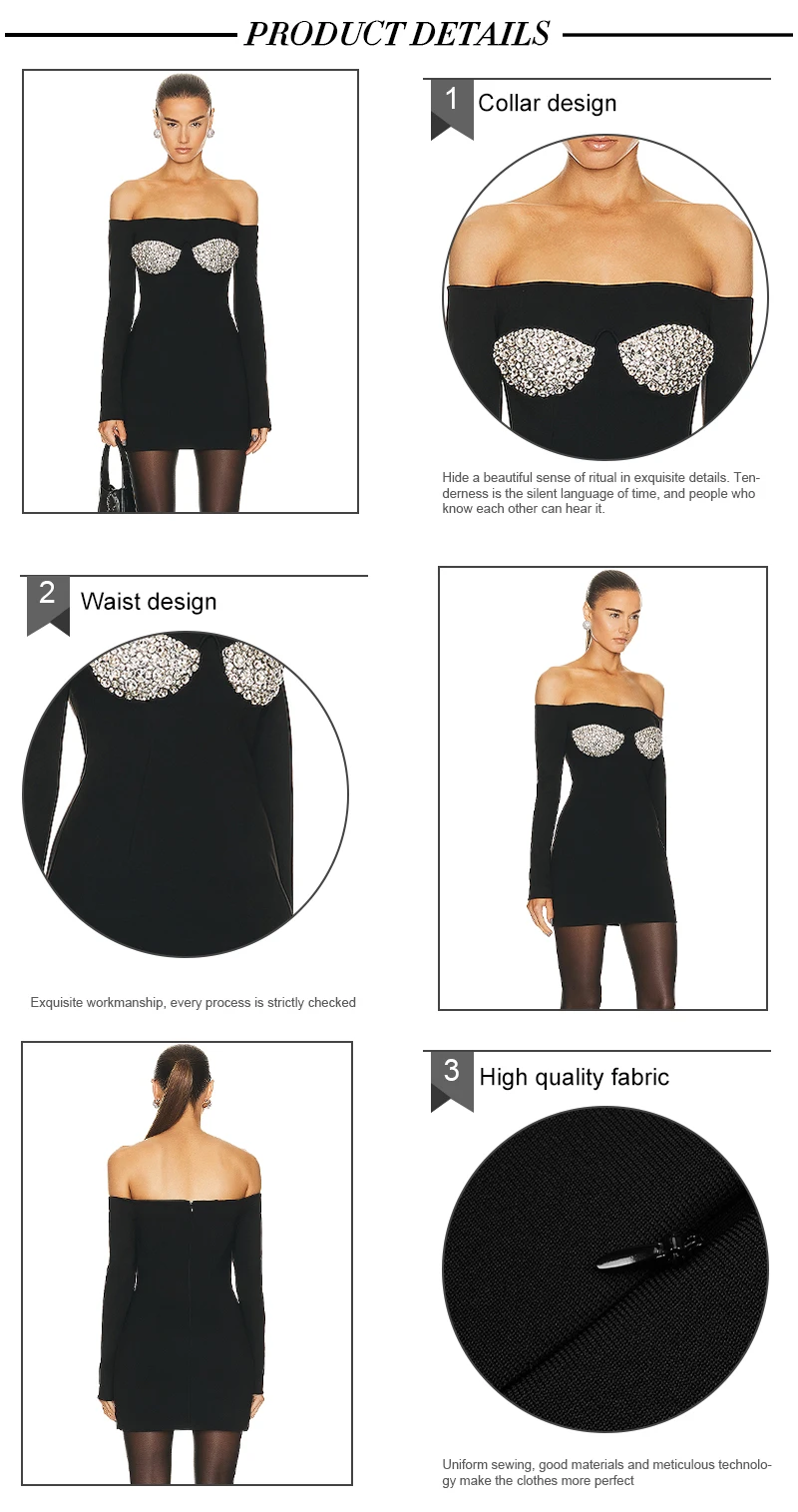 PRODUCT DETAILS

1 Collar design

Hide a beautiful sense of ritual in exquisite details. Tenderness is the silent language of time, and people who know each other can hear it.

2 Waist design

Exquisite workmanship, every process is strictly checked

3 High quality fabric

Uniform sewing, good materials and meticulous technology make the clothes more perfect